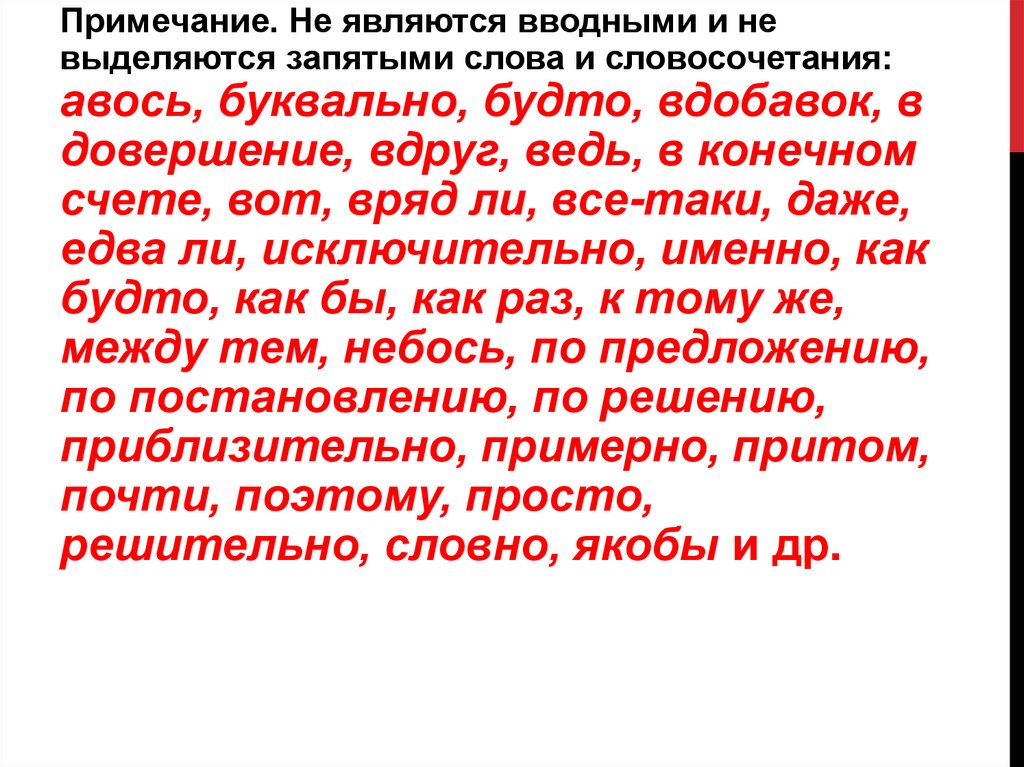 Примечание. Не являются вводными и не выделяются запятыми слова и словосочетания: авось, буквально, будто, вдобавок, в довершение, вдруг, ведь, в конечном счете, вот, вряд ли, все-таки, даже, едва ли, исключительно, именно, как будто, как бы, как раз, к тому же, между тем, небось, по предложению, по постановлению, по решению, приблизительно, примерно, притом, почти, поэтому, просто, решительно, словно, якобы и др.